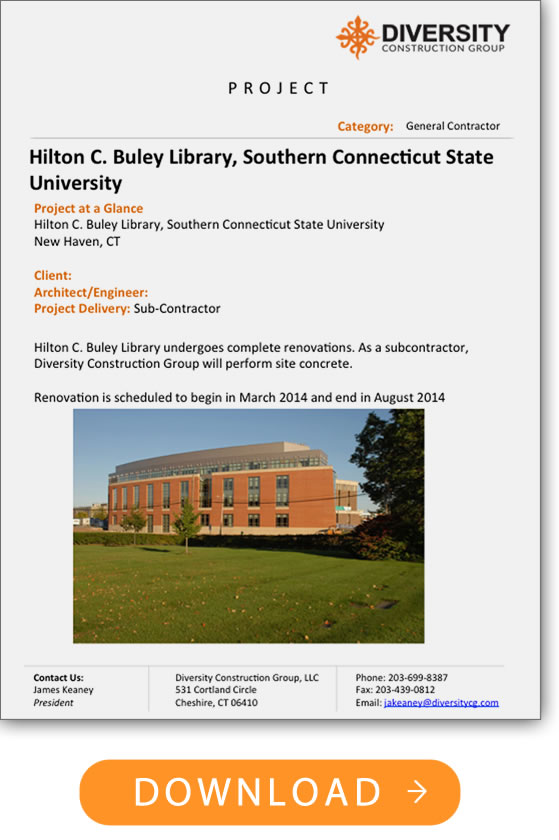 DIVERSITY
CONSTRUCTION GROUP

PROJECT

Category: General Contractor

Hilton C. Buley Library, Southern Connecticut State University

Project at a Glance
Hilton C. Buley Library, Southern Connecticut State University
New Haven, CT

Client:
Architect/Engineer:
Project Delivery: Sub-Contractor

Hilton C. Buley Library undergoes complete renovations. As a subcontractor, Diversity Construction Group will perform site concrete.

Renovation is scheduled to begin in March 2014 and end in August 2014

Contact Us:
James Keaney
President

Diversity Construction Group, LLC
531 Cortland Circle
Cheshire, CT 06410

Phone: 203-699-8387
Fax: 203-439-0812
Email: jakeaney@diversitycg.com

DOWNLOAD →